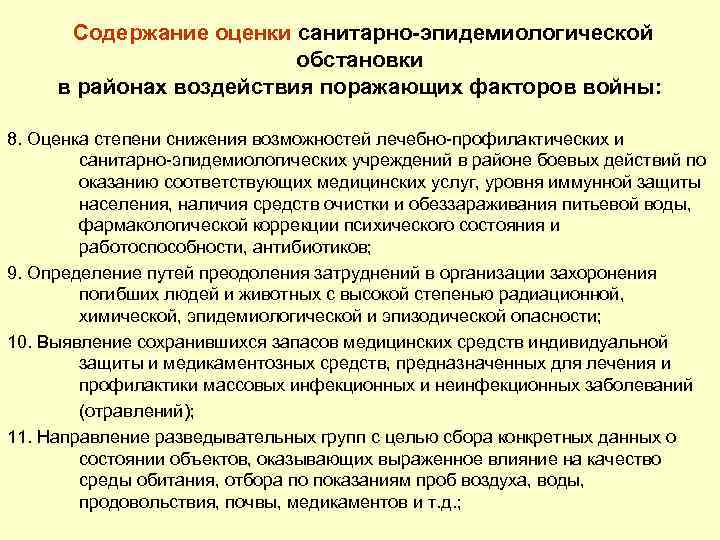 Содержание оценки санитарно-эпидемиологической обстановки в районах воздействия поражающих факторов войны:

8. Оценка степени снижения возможностей лечебно-профилактических и санитарно-эпидемиологических учреждений в районе боевых действий по оказанию соответствующих медицинских услуг, уровня иммунной защиты населения, наличия средств очистки и обеззараживания питьевой воды, фармакологической коррекции психического состояния и работоспособности, антибиотиков;

9. Определение путей преодоления затруднений в организации захоронения погибших людей и животных с высокой степенью радиационной, химической, эпидемиологической и эпизодической опасности;

10. Выявление сохранившихся запасов медицинских средств индивидуальной защиты и медикаментозных средств, предназначенных для лечения и профилактики массовых инфекционных и неинфекционных заболеваний (отравлений);

11. Направление разведывательных групп с целью сбора конкретных данных о состоянии объектов, оказывающих выраженное влияние на качество среды обитания, отбора по показаниям проб воздуха, воды, продовольствия, почвы, медикаментов и т.д.;